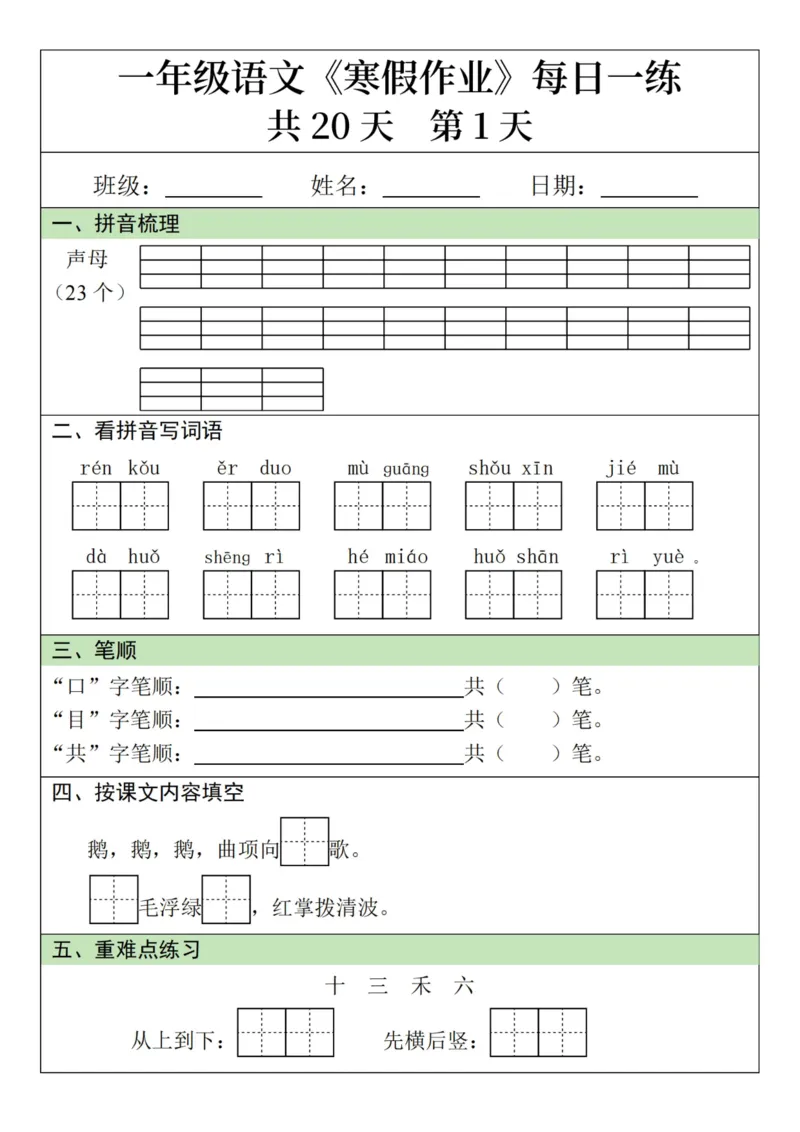 一年级语文《寒假作业》每日一练
共20天 第1天

班级：____ 姓名：____ 日期：____

一、拼音梳理

声母
（23个）

二、看拼音写词语

rén kǒu ěr duo mù guāng shǒu xīn jié mù

dà huǒ shēng rì hé miáo huǒ shān rì yuè。

三、笔顺

“口”字笔顺：____共（ ）笔。
“目”字笔顺：____共（ ）笔。
“共”字笔顺：____共（ ）笔。

四、按课文内容填空

鹅，鹅，鹅，曲项向____歌。

____毛浮绿____，红掌拨清波。

五、重难点练习

十 三 禾 六

从上到下：____ 先横后竖：____